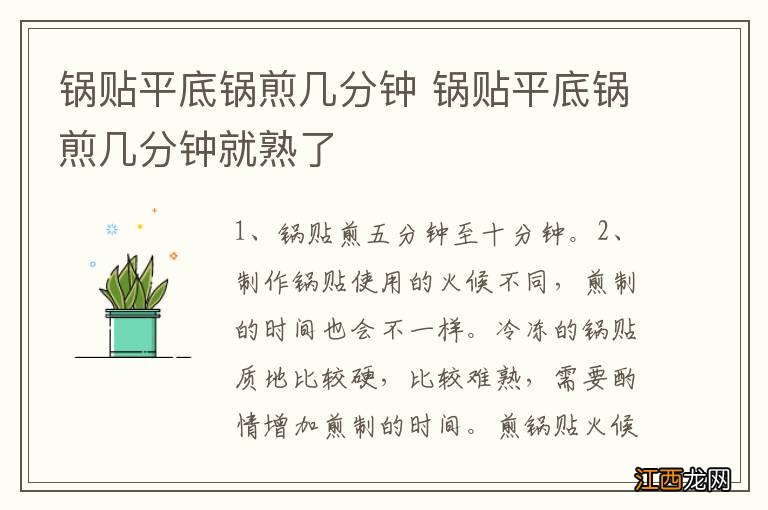 锅贴平底锅煎几分钟 锅贴平底锅煎几分钟就熟了

1、锅贴煎五分钟至十分钟。2、制作锅贴使用的火候不同，煎制的时间也会不一样。冷冻的锅贴质地比较硬，比较难熟，需要酌情增加煎制的时间。煎锅贴火候

江西龙网